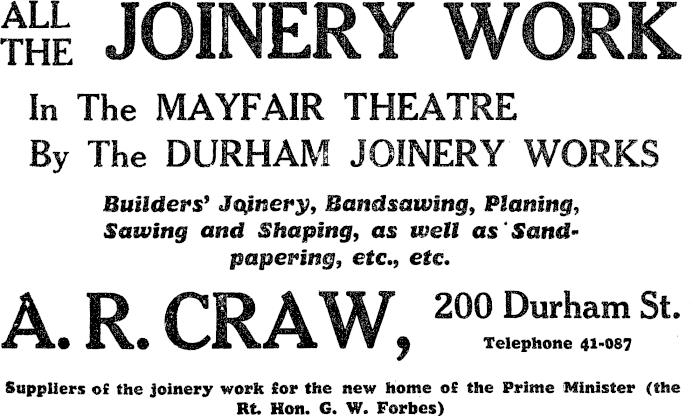 ALL THE JOINERY WORK

In The MAYFAIR THEATRE
By The DURHAM JOINERY WORKS

Builders' Joinery, Bandsawing, Planing, Sawing and Shaping, as well as Sandpapering, etc., etc.

A. R. CRAW, 200 Durham St.
Telephone 41-087

Suppliers of the joinery work for the new home of the Prime Minister (the Rt. Hon. G. W. Forbes)